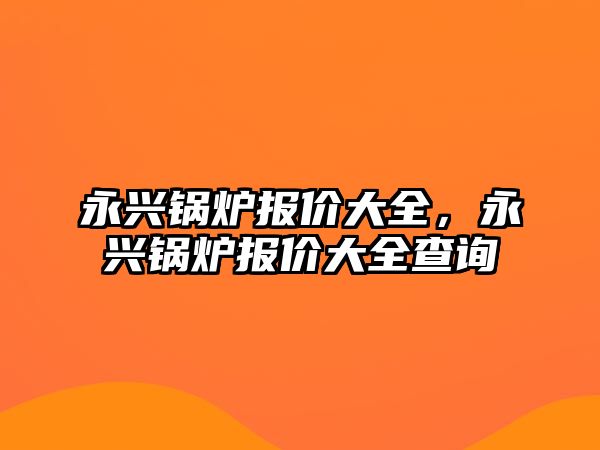 永兴锅炉报价大全，永兴锅炉报价大全查询